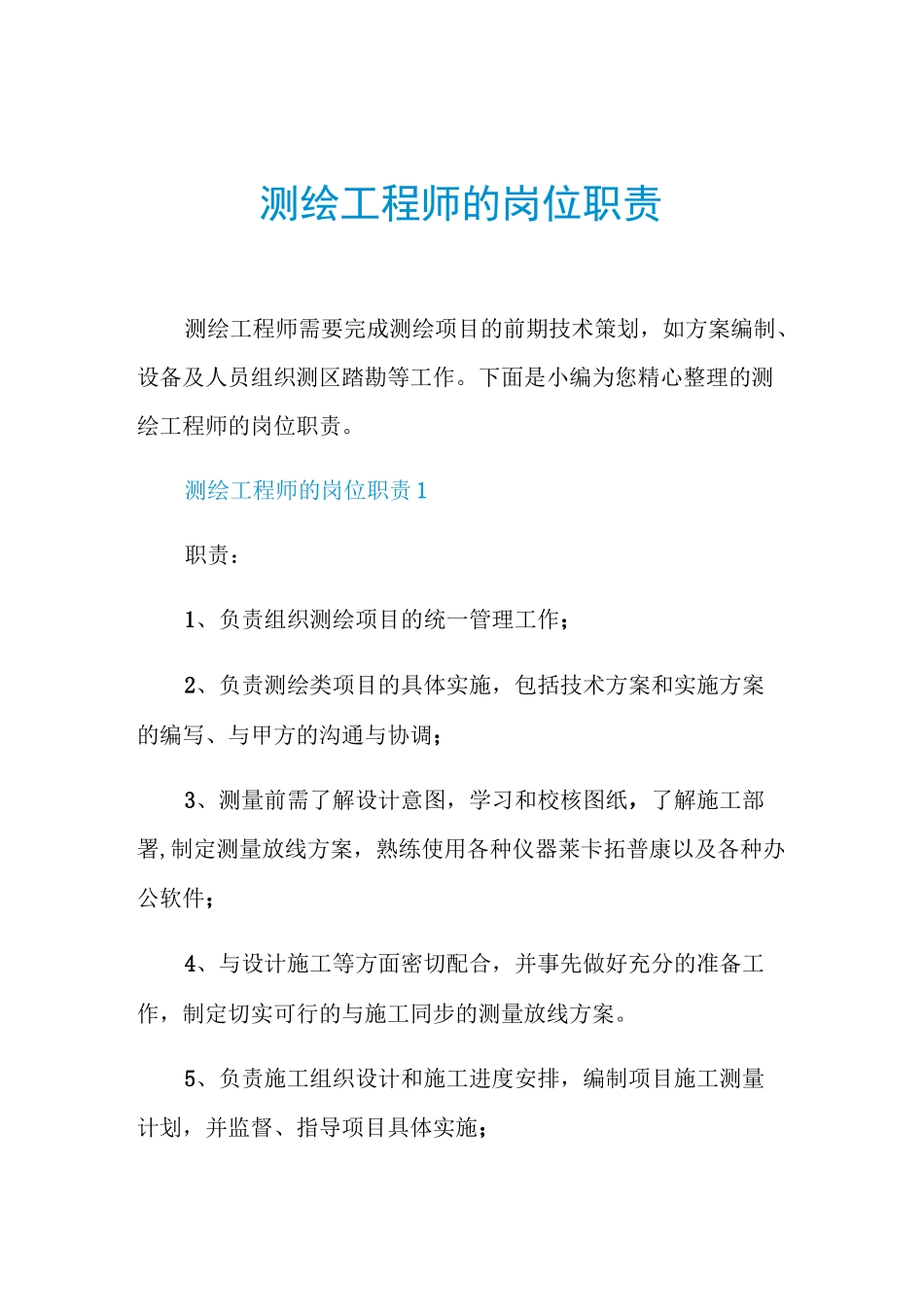 测绘工程师的岗位职责

测绘工程师需要完成测绘项目的前期技术策划，如方案编制、设备及人员组织测区踏勘等工作。下面是小编为您精心整理的测绘工程师的岗位职责。

测绘工程师的岗位职责 1

职责：

1、负责组织测绘项目的统一管理工作；

2、负责测绘类项目的具体实施，包括技术方案和实施方案的编写、与甲方的沟通与协调；

3、测量前需了解设计意图，学习和校核图纸，了解施工部署,制定测量放线方案，熟练使用各种仪器莱卡拓普康以及各种办公软件；

4、与设计施工等方面密切配合，并事先做好充分的准备工作，制定切实可行的与施工同步的测量放线方案。

5、负责施工组织设计和施工进度安排，编制项目施工测量计划，并监督、指导项目具体实施；